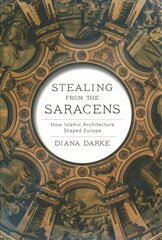 STEALING FROM THE SARACENS

How Islamic Architecture Shaped Europe

DIANA DARKE